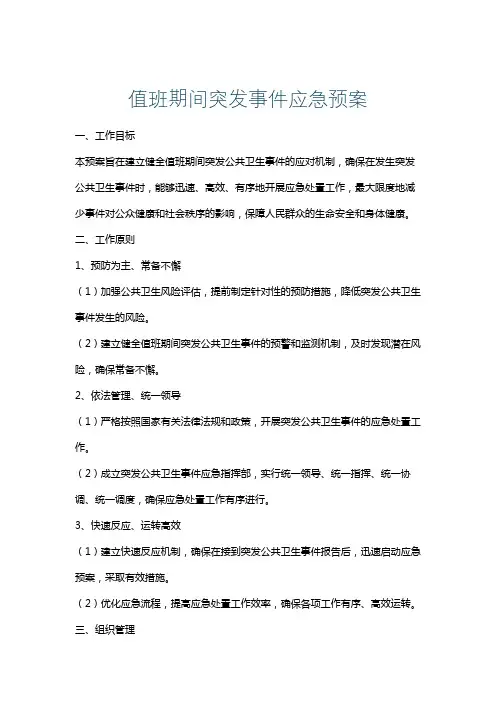 值班期间突发事件应急预案

一、工作目标

本预案旨在建立健全值班期间突发公共卫生事件的应对机制，确保在发生突发公共卫生事件时，能够迅速、高效、有序地开展应急处置工作，最大限度地减少事件对公众健康和社会秩序的影响，保障人民群众的生命安全和身体健康。

二、工作原则

1、预防为主、常备不懈

（1）加强公共卫生风险评估，提前制定针对性的预防措施，降低突发公共卫生事件发生的风险。

（2）建立健全值班期间突发公共卫生事件的预警和监测机制，及时发现潜在风险，确保常备不懈。

2、依法管理、统一领导

（1）严格按照国家有关法律法规和政策，开展突发公共卫生事件的应急处置工作。

（2）成立突发公共卫生事件应急指挥部，实行统一领导、统一指挥、统一协调、统一调度，确保应急处置工作有序进行。

3、快速反应、运转高效

（1）建立快速反应机制，确保在接到突发公共卫生事件报告后，迅速启动应急预案，采取有效措施。

（2）优化应急流程，提高应急处置工作效率，确保各项工作有序、高效运转。

三、组织管理